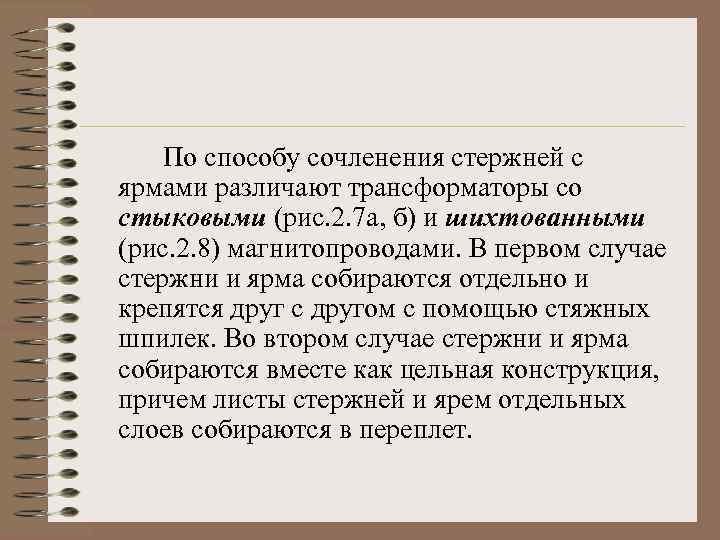 По способу сочленения стержней с ярмами различают трансформаторы со стыковыми (рис.2.7а, б) и шихтованными (рис.2.8) магнитопроводами. В первом случае стержни и ярма собираются отдельно и крепятся друг с другом с помощью стяжных шпилек. Во втором случае стержни и ярма собираются вместе как цельная конструкция, причем листы стержней и ярем отдельных слоев собираются в переплет.